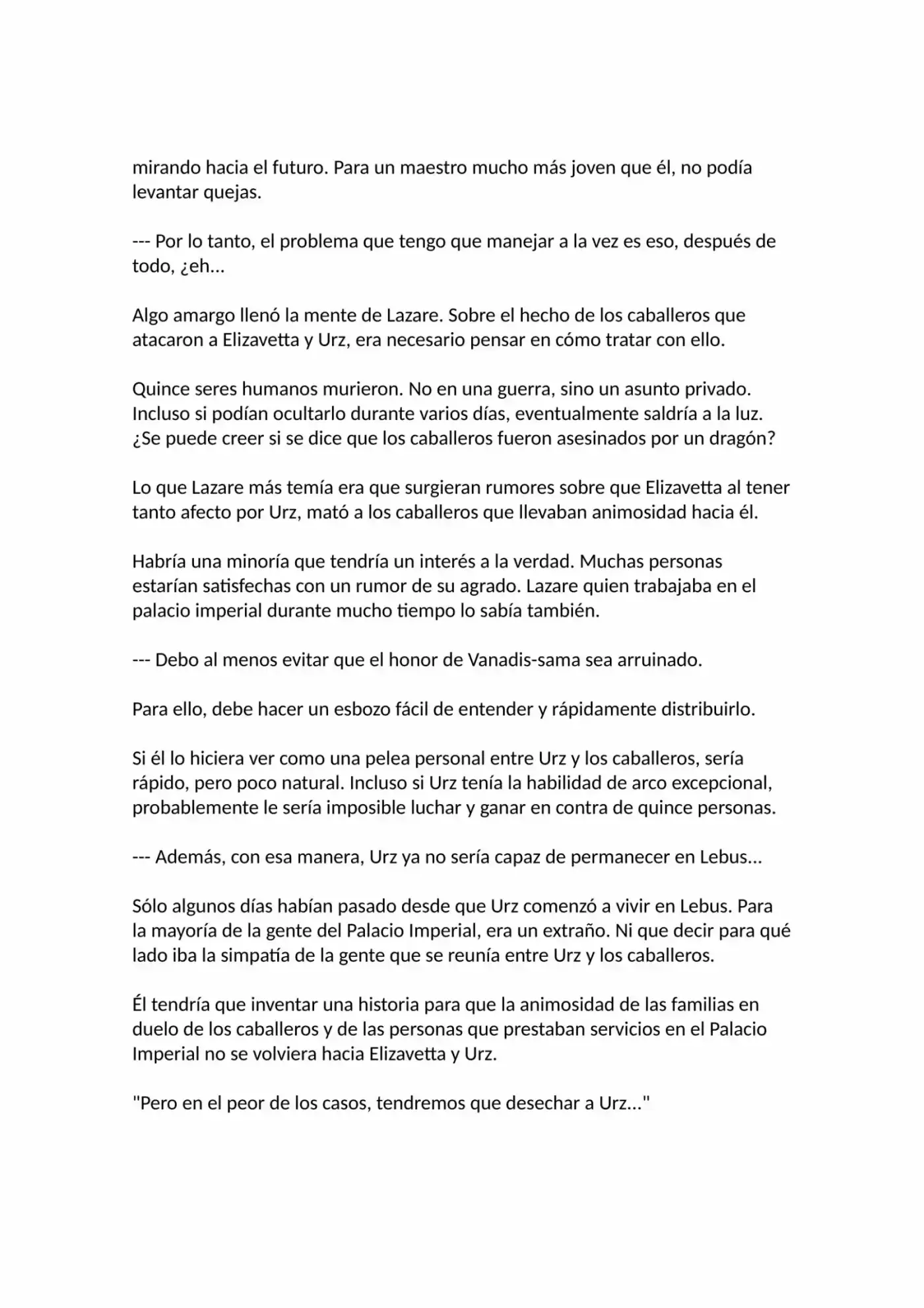 mirando hacia el futuro. Para un maestro mucho más joven que él, no podía levantar quejas.

--- Por lo tanto, el problema que tengo que manejar a la vez es eso, después de todo, ¿eh...

Algo amargo llenó la mente de Lazare. Sobre el hecho de los caballeros que atacaron a Elizavetta y Urz, era necesario pensar en cómo tratar con ello.

Quince seres humanos murieron. No en una guerra, sino un asunto privado. Incluso si podían ocultarlo durante varios días, eventualmente saldría a la luz. ¿Se puede creer si se dice que los caballeros fueron asesinados por un dragón?

Lo que Lazare más temía era que surgieran rumores sobre que Elizavetta al tener tanto afecto por Urz, mató a los caballeros que llevaban animosidad hacia él.

Habría una minoría que tendría un interés a la verdad. Muchas personas estarían satisfechas con un rumor de su agrado. Lazare quien trabajaba en el palacio imperial durante mucho tiempo lo sabía también.

--- Debo al menos evitar que el honor de Vanadis-sama sea arruinado.

Para ello, debe hacer un esbozo fácil de entender y rápidamente distribuirlo.

Si él lo hiciera ver como una pelea personal entre Urz y los caballeros, sería rápido, pero poco natural. Incluso si Urz tenía la habilidad de arco excepcional, probablemente le sería imposible luchar y ganar en contra de quince personas.

--- Además, con esa manera, Urz ya no sería capaz de permanecer en Lebus...

Sólo algunos días habían pasado desde que Urz comenzó a vivir en Lebus. Para la mayoría de la gente del Palacio Imperial, era un extraño. Ni que decir para qué lado iba la simpatía de la gente que se reunía entre Urz y los caballeros.

Él tendría que inventar una historia para que la animosidad de las familias en duelo de los caballeros y de las personas que prestaban servicios en el Palacio Imperial no se volviera hacia Elizavetta y Urz.

"Pero en el peor de los casos, tendremos que desechar a Urz..."